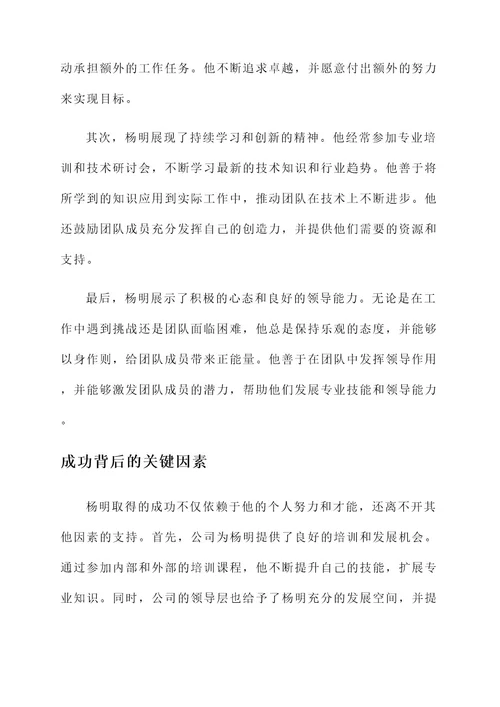 动承担额外的工作任务。他不断追求卓越，并愿意付出额外的努力来实现目标。

其次，杨明展现了持续学习和创新的精神。他经常参加专业培训和技术研讨会，不断学习最新的技术知识和行业趋势。他善于将所学到的知识应用到实际工作中，推动团队在技术上不断进步。他还鼓励团队成员充分发挥自己的创造力，并提供他们需要的资源和支持。

最后，杨明展示了积极的心态和良好的领导能力。无论是在工作中遇到挑战还是团队面临困难，他总是保持乐观的态度，并能够以身作则，给团队成员带来正能量。他善于在团队中发挥领导作用，并能够激发团队成员的潜力，帮助他们发展专业技能和领导能力。

成功背后的关键因素

杨明取得的成功不仅依赖于他的个人努力和才能，还离不开其他因素的支持。首先，公司为杨明提供了良好的培训和发展机会。通过参加内部和外部的培训课程，他不断提升自己的技能，扩展专业知识。同时，公司的领导层也给予了杨明充分的发展空间，并提